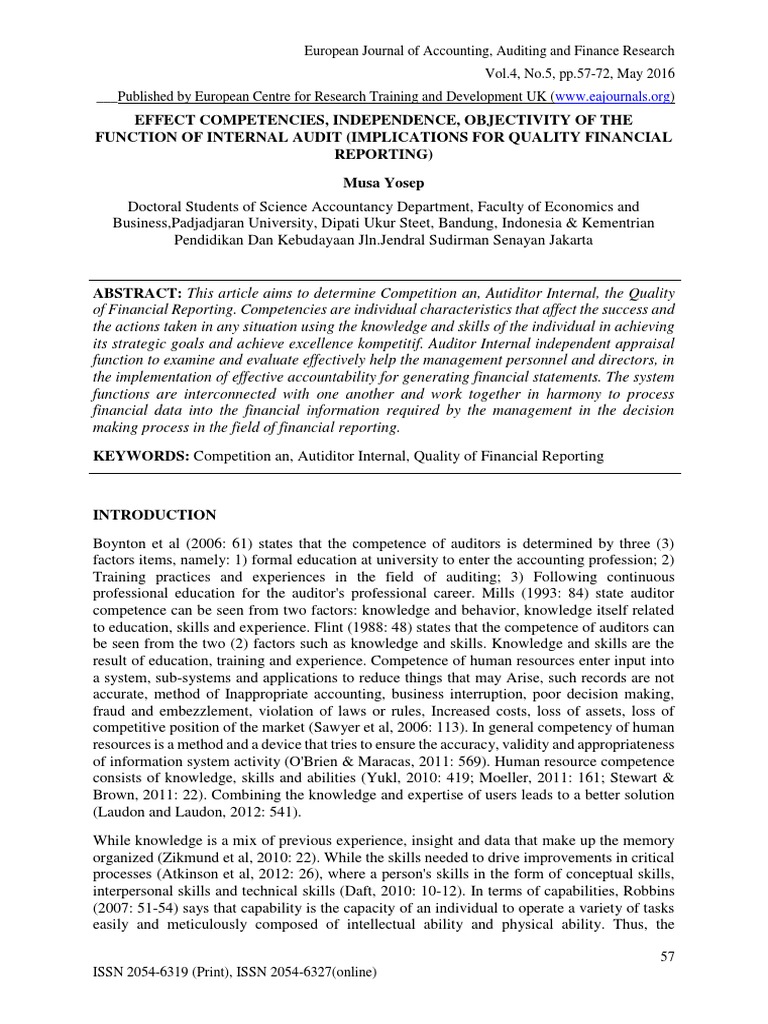 European Journal of Accounting, Auditing and Finance Research
Vol.4, No.5, pp.57-72, May 2016
Published by European Centre for Research Training and Development UK (www.eajournals.org)

EFFECT COMPETENCIES, INDEPENDENCE, OBJECTIVITY OF THE FUNCTION OF INTERNAL AUDIT (IMPLICATIONS FOR QUALITY FINANCIAL REPORTING)

Musa Yosep

Doctoral Students of Science Accountancy Department, Faculty of Economics and Business,Padjadjaran University, Dipati Ukur Steet, Bandung, Indonesia & Kementrian Pendidikan Dan Kebudayaan Jln.Jendral Sudirman Senayan Jakarta

ABSTRACT: This article aims to determine Competition an, Autiditor Internal, the Quality of Financial Reporting. Competencies are individual characteristics that affect the success and the actions taken in any situation using the knowledge and skills of the individual in achieving its strategic goals and achieve excellence kompetitif. Auditor Internal independent appraisal function to examine and evaluate effectively help the management personnel and directors, in the implementation of effective accountability for generating financial statements. The system functions are interconnected with one another and work together in harmony to process financial data into the financial information required by the management in the decision making process in the field of financial reporting.

KEYWORDS: Competition an, Autiditor Internal, Quality of Financial Reporting

INTRODUCTION

Boynton et al (2006: 61) states that the competence of auditors is determined by three (3) factors items, namely: 1) formal education at university to enter the accounting profession; 2) Training practices and experiences in the field of auditing; 3) Following continuous professional education for the auditor's professional career. Mills (1993: 84) state auditor competence can be seen from two factors: knowledge and behavior, knowledge itself related to education, skills and experience. Flint (1988: 48) states that the competence of auditors can be seen from the two (2) factors such as knowledge and skills. Knowledge and skills are the result of education, training and experience. Competence of human resources enter input into a system, sub-systems and applications to reduce things that may Arise, such records are not accurate, method of Inappropriate accounting, business interruption, poor decision making, fraud and embezzlement, violation of laws or rules, Increased costs, loss of assets, loss of competitive position of the market (Sawyer et al, 2006: 113). In general competency of human resources is a method and a device that tries to ensure the accuracy, validity and appropriateness of information system activity (O'Brien & Maracas, 2011: 569). Human resource competence consists of knowledge, skills and abilities (Yukl, 2010: 419; Moeller, 2011: 161; Stewart & Brown, 2011: 22). Combining the knowledge and expertise of users leads to a better solution (Laudon and Laudon, 2012: 541).

While knowledge is a mix of previous experience, insight and data that make up the memory organized (Zikmund et al, 2010: 22). While the skills needed to drive improvements in critical processes (Atkinson et al, 2012: 26), where a person's skills in the form of conceptual skills, interpersonal skills and technical skills (Daft, 2010: 10-12). In terms of capabilities, Robbins (2007: 51-54) says that capability is the capacity of an individual to operate a variety of tasks easily and meticulously composed of intellectual ability and physical ability. Thus, the

57

ISSN 2054-6319 (Print), ISSN 2054-6327(online)